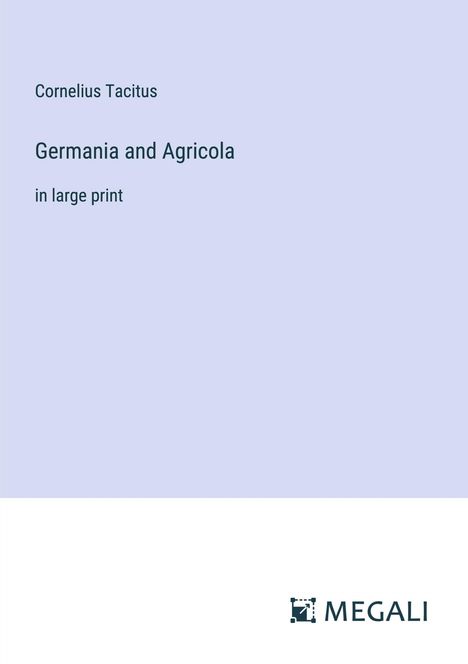 Cornelius Tacitus

Germania and Agricola

in large print

MEGALI